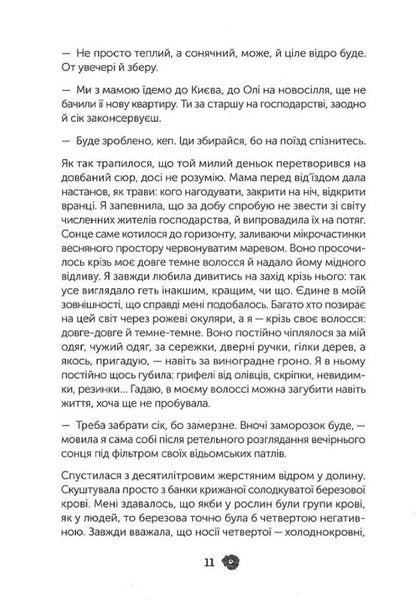 — Не просто теплий, а сонячний, може, й ціле відро буде. От увечері й зберу.

— Ми з мамою їдемо до Києва, до Олі на новосілля, ще не бачили її нову квартиру. Ти за старшу на господарстві, заодно й сік законсервуєш.

— Буде зроблено, кеп. Іди збирайся, бо на поїзд спізнитесь.

Як так трапилося, що той милий деньок перетворився на довбаний сюр, досі не розумію. Мама перед від'їздом дала настанов, як трави: кого нагодувати, закрити на ніч, відкрити вранці. Я запевнила, що за добу спробую не звести зі світу численних жителів господарства, й випровадила їх на потяг. Сонце саме котилося до горизонту, заливаючи мікрочастинки весняного простору червонуватим маревом. Воно просочилось крізь моє довге темне волосся й надало йому мідного відливу. Я завжди любила дивитись на захід крізь нього: так усе виглядало геть інакшим, кращим, чи що. Єдине в моїй зовнішності, що справді мені подобалось. Багато хто позирає на цей світ через рожеві окуляри, а я — крізь своє волосся: довге-довге й темне-темне. Воно постійно чіплялося за мій одяг, чужий одяг, за сережки, дверні ручки, гілки дерев, а якось, пригадую, — навіть за виноградне гроно. Я в ньому постійно щось губила: грифелі від олівців, скріпки, невидимки, резинки... Гадаю, в моєму волоссі можна загубити навіть життя, хоча ще не пробувала.

— Треба забрати сік, бо замерзне. Вночі заморозок буде, — мовила я сама собі після ретельного розглядання вечірнього сонця під фільтром своїх відьомських патлів.

Спустилася з десятилітровим жерстяним відром у долину. Скуштувала просто з банки крижаної солодкуватої березової крові. Мені здавалось, що якби у рослин були групи крові, як у людей, то березова точно була б четвертою негативною. Завжди вважала, що носії четвертої — холоднокровні,

11